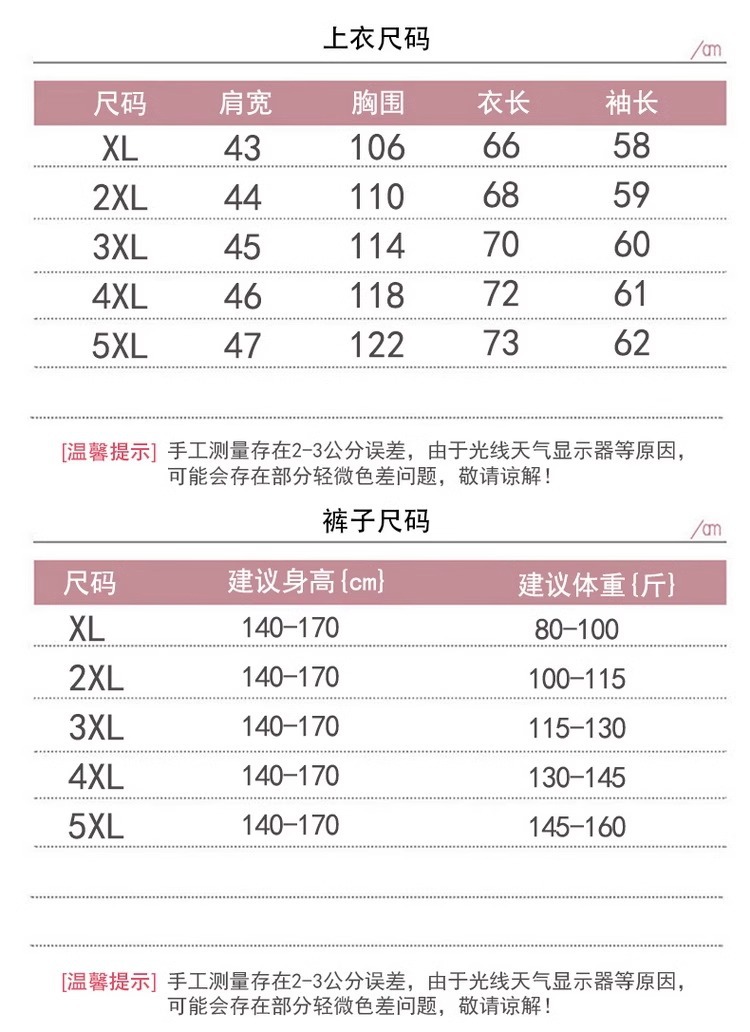 上衣尺码

/cm

| 尺码 | 肩宽 | 胸围 | 衣长 | 袖长 |
|---|---|---|---|---|
| XL | 43 | 106 | 66 | 58 |
| 2XL | 44 | 110 | 68 | 59 |
| 3XL | 45 | 114 | 70 | 60 |
| 4XL | 46 | 118 | 72 | 61 |
| 5XL | 47 | 122 | 73 | 62 |

[温馨提示] 手工测量存在2-3公分误差，由于光线天气显示器等原因，可能会存在部分轻微色差问题，敬请谅解！

裤子尺码

/cm

| 尺码 | 建议身高{cm} | 建议体重{斤} |
|---|---|---|
| XL | 140-170 | 80-100 |
| 2XL | 140-170 | 100-115 |
| 3XL | 140-170 | 115-130 |
| 4XL | 140-170 | 130-145 |
| 5XL | 140-170 | 145-160 |

[温馨提示] 手工测量存在2-3公分误差，由于光线天气显示器等原因，可能会存在部分轻微色差问题，敬请谅解！